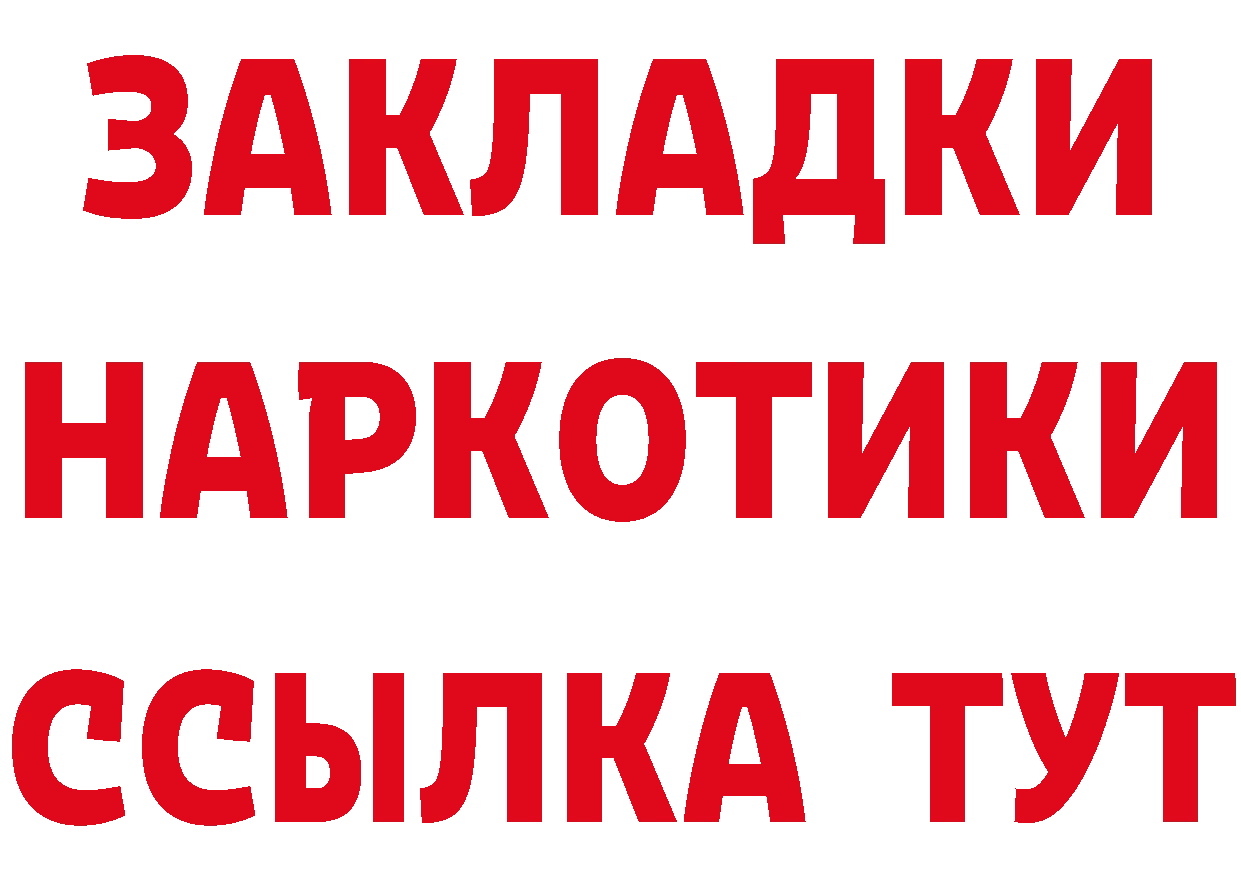 ЗАКЛАДКИ НАРКОТИКИ ССЫЛКА ТУТ